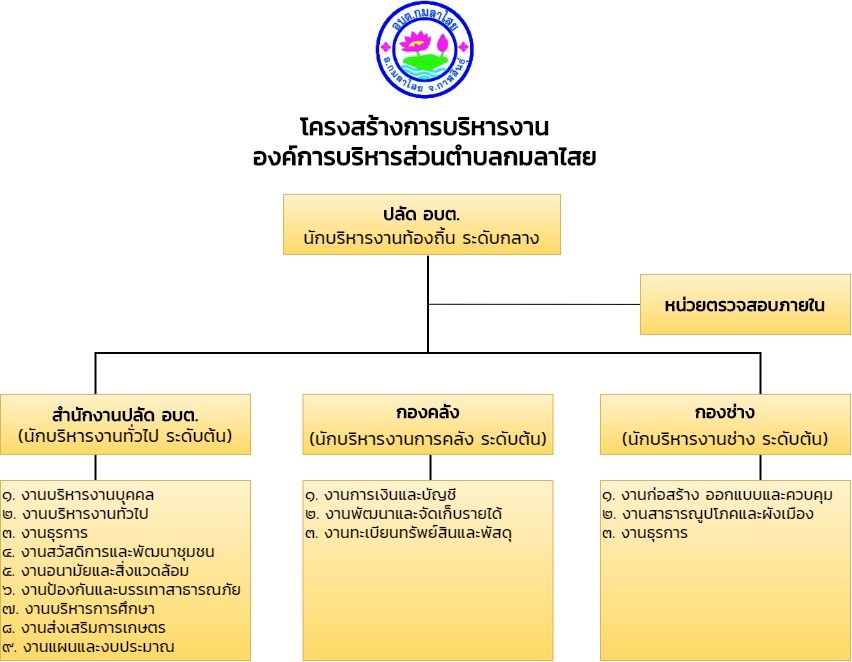 อบต.กมลาไสย
อ.กมลาไสย จ.กาฬสินธุ์

โครงสร้างการบริหารงาน
องค์การบริหารส่วนตำบลกมลาไสย

ปลัด อบต.
นักบริหารงานท้องถิ่น ระดับกลาง

หน่วยตรวจสอบภายใน

สำนักงานปลัด อบต.
(นักบริหารงานทั่วไป ระดับต้น)

๑. งานบริหารงานบุคคล
๒. งานบริหารงานทั่วไป
๓. งานธุรการ
๔. งานสวัสดิการและพัฒนาชุมชน
๕. งานอนามัยและสิ่งแวดล้อม
๖. งานป้องกันและบรรเทาสาธารณภัย
๗. งานบริหารการศึกษา
๘. งานส่งเสริมการเกษตร
๙. งานแผนและงบประมาณ

กองคลัง
(นักบริหารงานการคลัง ระดับต้น)

๑. งานการเงินและบัญชี
๒. งานพัฒนาและจัดเก็บรายได้
๓. งานทะเบียนทรัพย์สินและพัสดุ

กองช่าง
(นักบริหารงานช่าง ระดับต้น)

๑. งานก่อสร้าง ออกแบบและควบคุม
๒. งานสาธารณูปโภคและผังเมือง
๓. งานธุรการ